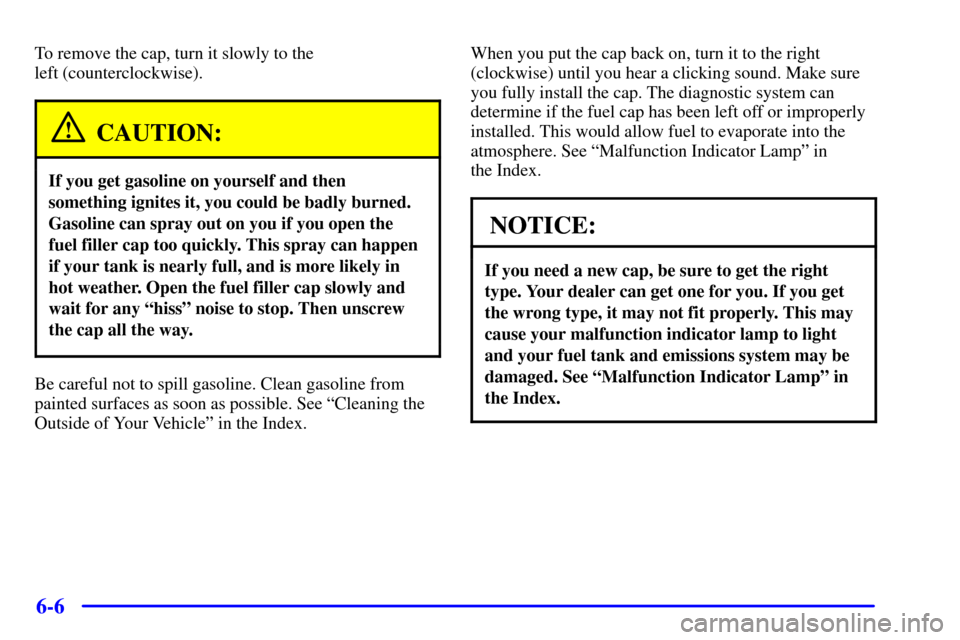 To remove the cap, turn it slowly to the left (counterclockwise).

CAUTION:

If you get gasoline on yourself and then something ignites it, you could be badly burned. Gasoline can spray out on you if you open the fuel filler cap too quickly. This spray can happen if your tank is nearly full, and is more likely in hot weather. Open the fuel filler cap slowly and wait for any “hiss” noise to stop. Then unscrew the cap all the way.

Be careful not to spill gasoline. Clean gasoline from painted surfaces as soon as possible. See “Cleaning the Outside of Your Vehicle” in the Index.

When you put the cap back on, turn it to the right (clockwise) until you hear a clicking sound. Make sure you fully install the cap. The diagnostic system can determine if the fuel cap has been left off or improperly installed. This would allow fuel to evaporate into the atmosphere. See “Malfunction Indicator Lamp” in the Index.

NOTICE:

If you need a new cap, be sure to get the right type. Your dealer can get one for you. If you get the wrong type, it may not fit properly. This may cause your malfunction indicator lamp to light and your fuel tank and emissions system may be damaged. See “Malfunction Indicator Lamp” in the Index.

6-6

carmanualsonline.info